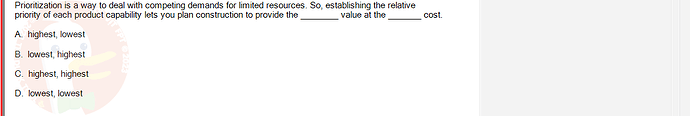 Prioritization is a way to deal with competing demands for limited resources. So, establishing the relative priority of each product capability lets you plan construction to provide the ________ value at the _______ cost.

A. highest, lowest

B. lowest, highest

C. highest, highest

D. lowest, lowest